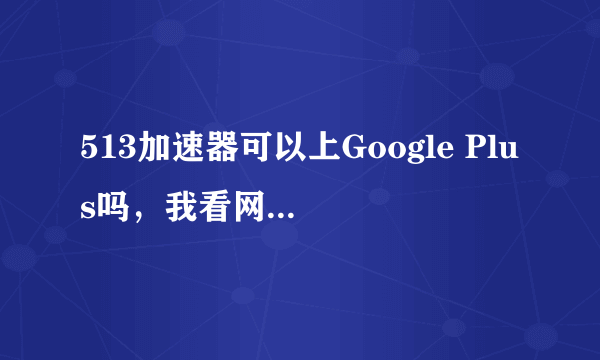 513加速器可以上Google Plus吗，我看网...